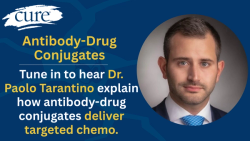 cure

Antibody-Drug Conjugates

Tune in to hear Dr. Paolo Tarantino explain how antibody-drug conjugates deliver targeted chemo.